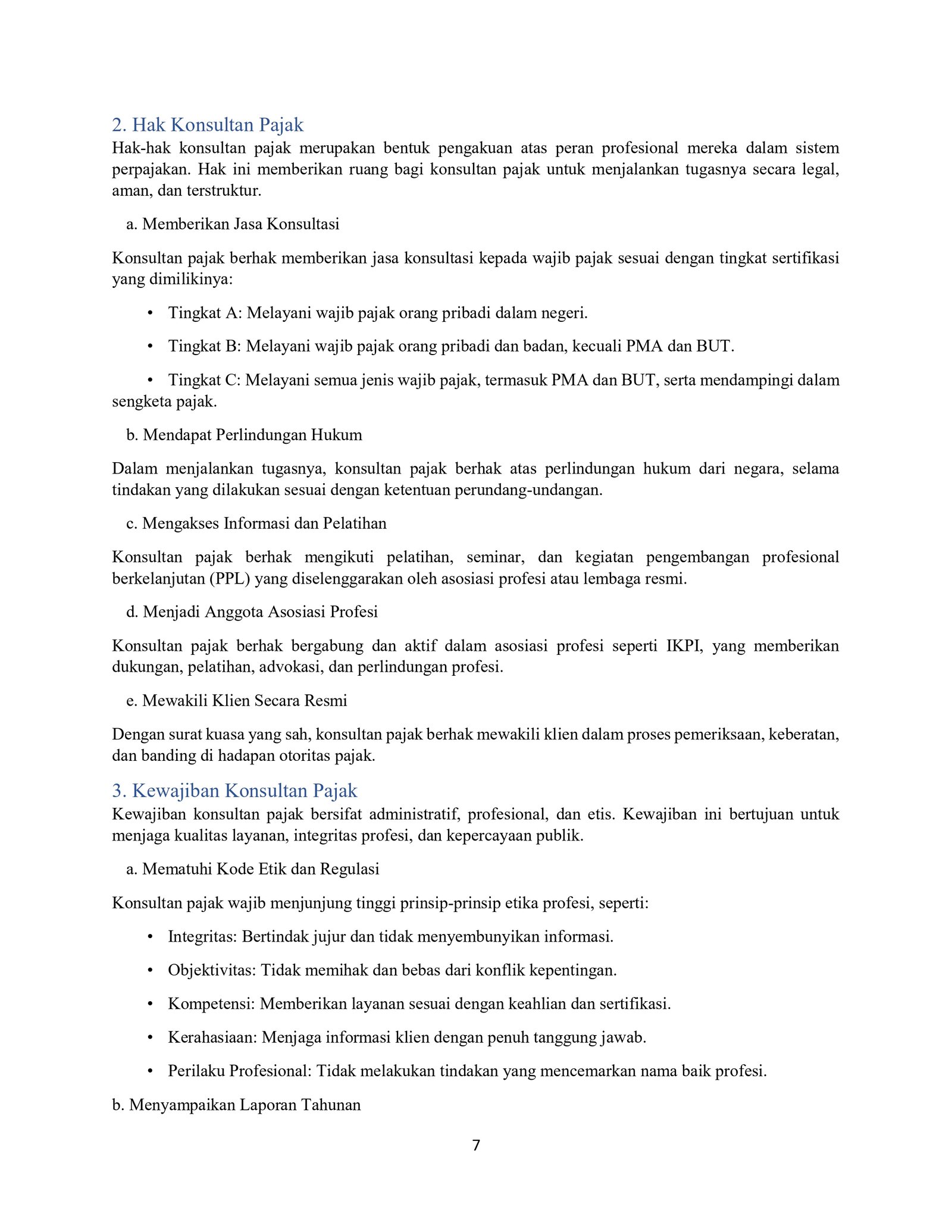 2. Hak Konsultan Pajak
Hak-hak konsultan pajak merupakan bentuk pengakuan atas peran profesional mereka dalam sistem perpajakan. Hak ini memberikan ruang bagi konsultan pajak untuk menjalankan tugasnya secara legal, aman, dan terstruktur.

a. Memberikan Jasa Konsultasi

Konsultan pajak berhak memberikan jasa konsultasi kepada wajib pajak sesuai dengan tingkat sertifikasi yang dimilikinya:

• Tingkat A: Melayani wajib pajak orang pribadi dalam negeri.

• Tingkat B: Melayani wajib pajak orang pribadi dan badan, kecuali PMA dan BUT.

• Tingkat C: Melayani semua jenis wajib pajak, termasuk PMA dan BUT, serta mendampingi dalam sengketa pajak.

b. Mendapat Perlindungan Hukum

Dalam menjalankan tugasnya, konsultan pajak berhak atas perlindungan hukum dari negara, selama tindakan yang dilakukan sesuai dengan ketentuan perundang-undangan.

c. Mengakses Informasi dan Pelatihan

Konsultan pajak berhak mengikuti pelatihan, seminar, dan kegiatan pengembangan profesional berkelanjutan (PPL) yang diselenggarakan oleh asosiasi profesi atau lembaga resmi.

d. Menjadi Anggota Asosiasi Profesi

Konsultan pajak berhak bergabung dan aktif dalam asosiasi profesi seperti IKPI, yang memberikan dukungan, pelatihan, advokasi, dan perlindungan profesi.

e. Mewakili Klien Secara Resmi

Dengan surat kuasa yang sah, konsultan pajak berhak mewakili klien dalam proses pemeriksaan, keberatan, dan banding di hadapan otoritas pajak.

3. Kewajiban Konsultan Pajak
Kewajiban konsultan pajak bersifat administratif, profesional, dan etis. Kewajiban ini bertujuan untuk menjaga kualitas layanan, integritas profesi, dan kepercayaan publik.

a. Mematuhi Kode Etik dan Regulasi

Konsultan pajak wajib menjunjung tinggi prinsip-prinsip etika profesi, seperti:

• Integritas: Bertindak jujur dan tidak menyembunyikan informasi.

• Objektivitas: Tidak memihak dan bebas dari konflik kepentingan.

• Kompetensi: Memberikan layanan sesuai dengan keahlian dan sertifikasi.

• Kerahasiaan: Menjaga informasi klien dengan penuh tanggung jawab.

• Perilaku Profesional: Tidak melakukan tindakan yang mencemarkan nama baik profesi.

b. Menyampaikan Laporan Tahunan

7